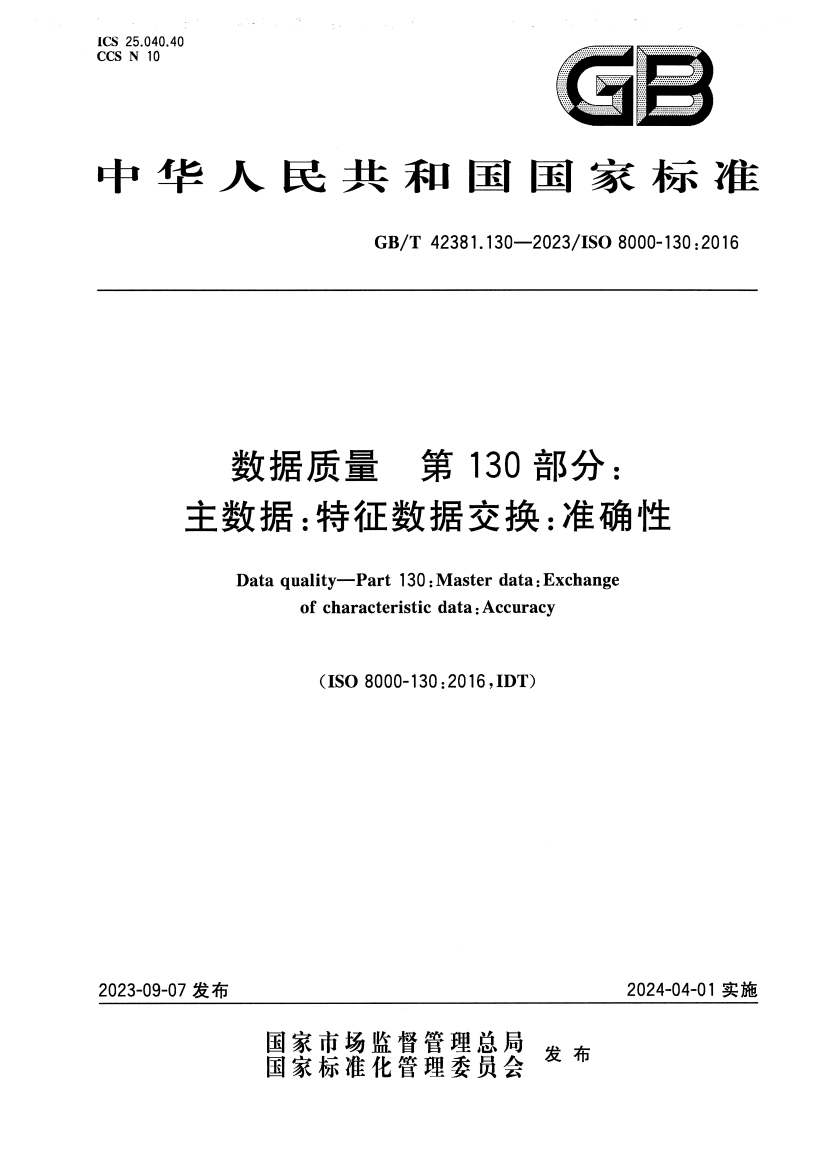 ICS 25.040.40
CCS N 10

GB

中华人民共和国国家标准

GB/T 42381.130—2023/ISO 8000-130:2016

数据质量 第130部分：
主数据：特征数据交换：准确性

Data quality—Part 130:Master data:Exchange of characteristic data:Accuracy

(ISO 8000-130:2016,IDT)

2023-09-07发布 2024-04-01实施

国家市场监督管理总局
国家标准化管理委员会 发布